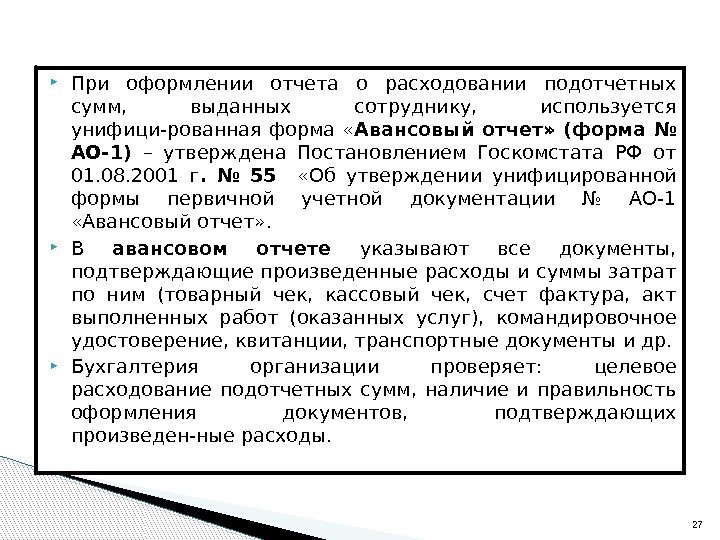 • При оформлении отчета о расходовании подотчетных сумм, выданных сотруднику, используется унифици-рованная форма «Авансовый отчет» (форма № АО-1) – утверждена Постановлением Госкомстата РФ от 01.08.2001 г. № 55 «Об утверждении унифицированной формы первичной учетной документации № АО-1 «Авансовый отчет».

• В авансовом отчете указывают все документы, подтверждающие произведенные расходы и суммы затрат по ним (товарный чек, кассовый чек, счет фактура, акт выполненных работ (оказанных услуг), командировочное удостоверение, квитанции, транспортные документы и др.

• Бухгалтерия организации проверяет: целевое расходование подотчетных сумм, наличие и правильность оформления документов, подтверждающих произведен-ные расходы.

27